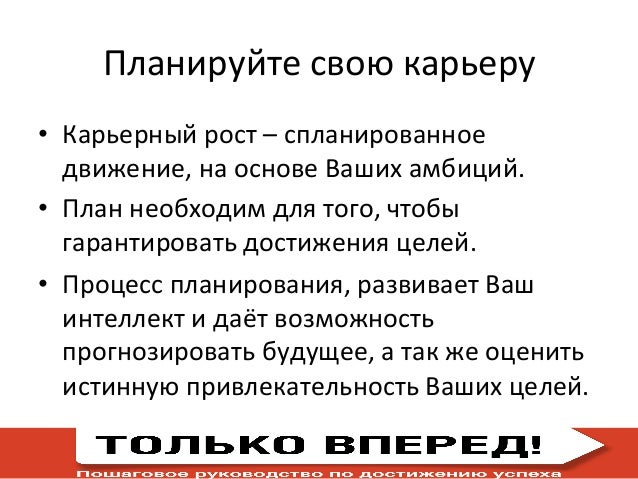 Планируйте свою карьеру

• Карьерный рост – спланированное движение, на основе Ваших амбиций.
• План необходим для того, чтобы гарантировать достижения целей.
• Процесс планирования, развивает Ваш интеллект и даёт возможность прогнозировать будущее, а так же оценить истинную привлекательность Ваших целей.

ТОЛЬКО ВПЕРЕД!
Пошаговое руководство по достижению успеха